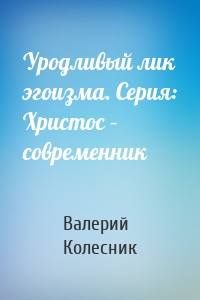 Уродливый лик эгоизма. Серия: Христос – современник

Валерий Колесник